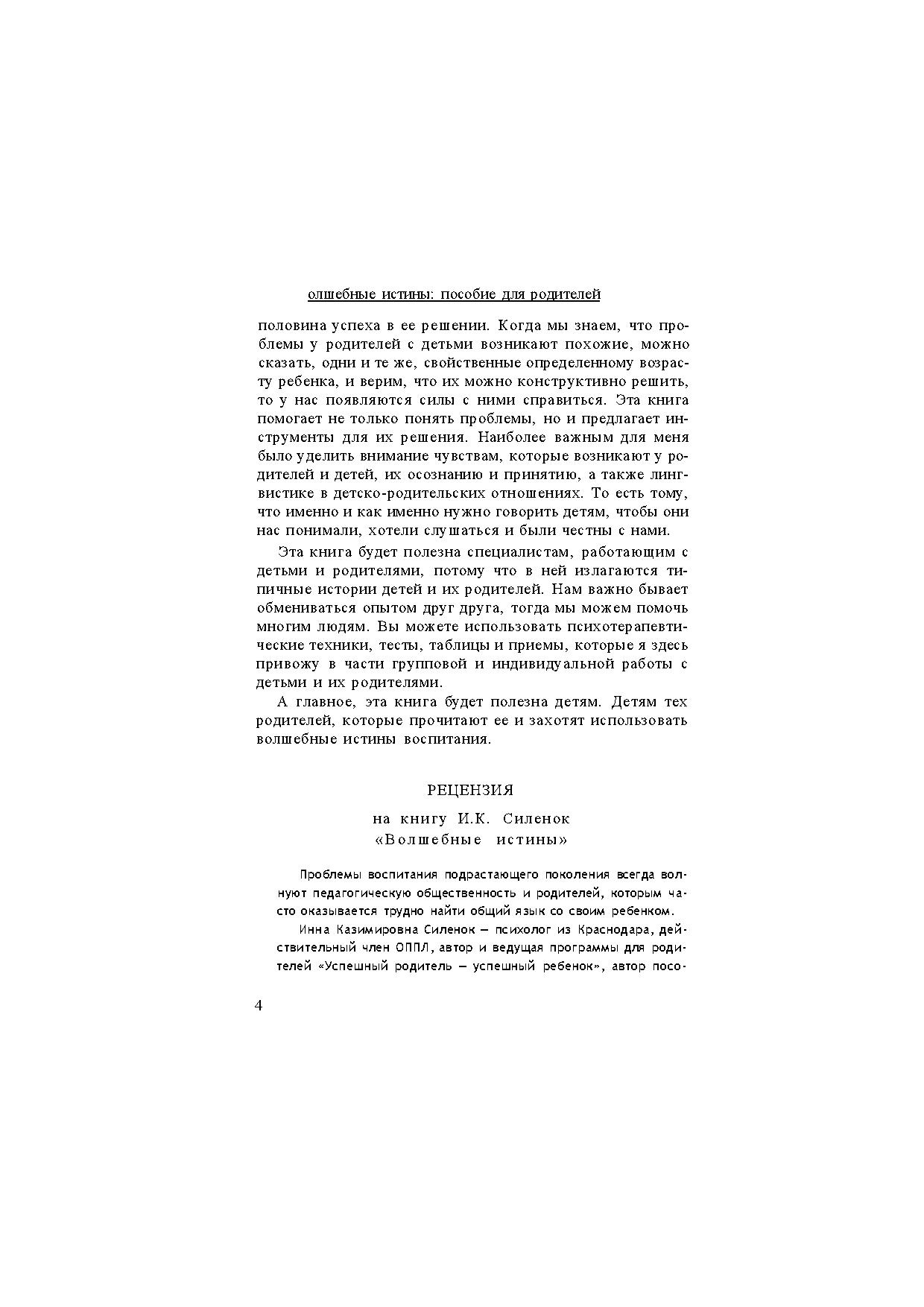 олшебные истины: пособие для родителей

половина успеха в ее решении. Когда мы знаем, что проблемы у родителей с детьми возникают похожие, можно сказать, одни и те же, свойственные определенному возрасту ребенка, и верим, что их можно конструктивно решить, то у нас появляются силы с ними справиться. Эта книга помогает не только понять проблемы, но и предлагает инструменты для их решения. Наиболее важным для меня было уделить внимание чувствам, которые возникают у родителей и детей, их осознанию и принятию, а также лингвистике в детско-родительских отношениях. То есть тому, что именно и как именно нужно говорить детям, чтобы они нас понимали, хотели слушаться и были честны с нами.

Эта книга будет полезна специалистам, работающим с детьми и родителями, потому что в ней излагаются типичные истории детей и их родителей. Нам важно бывает обмениваться опытом друг друга, тогда мы можем помочь многим людям. Вы можете использовать психотерапевтические техники, тесты, таблицы и приемы, которые я здесь привожу в части групповой и индивидуальной работы с детьми и их родителями.

А главное, эта книга будет полезна детям. Детям тех родителей, которые прочитают ее и захотят использовать волшебные истины воспитания.

РЕЦЕНЗИЯ

на книгу И.К. Силенок «Волшебные истины»

Проблемы воспитания подрастающего поколения всегда волнуют педагогическую общественность и родителей, которым часто оказывается трудно найти общий язык со своим ребенком.

Инна Казимировна Силенок – психолог из Краснодара, действительный член ОППЛ, автор и ведущая программы для родителей «Успешный родитель – успешный ребенок», автор посо-

4